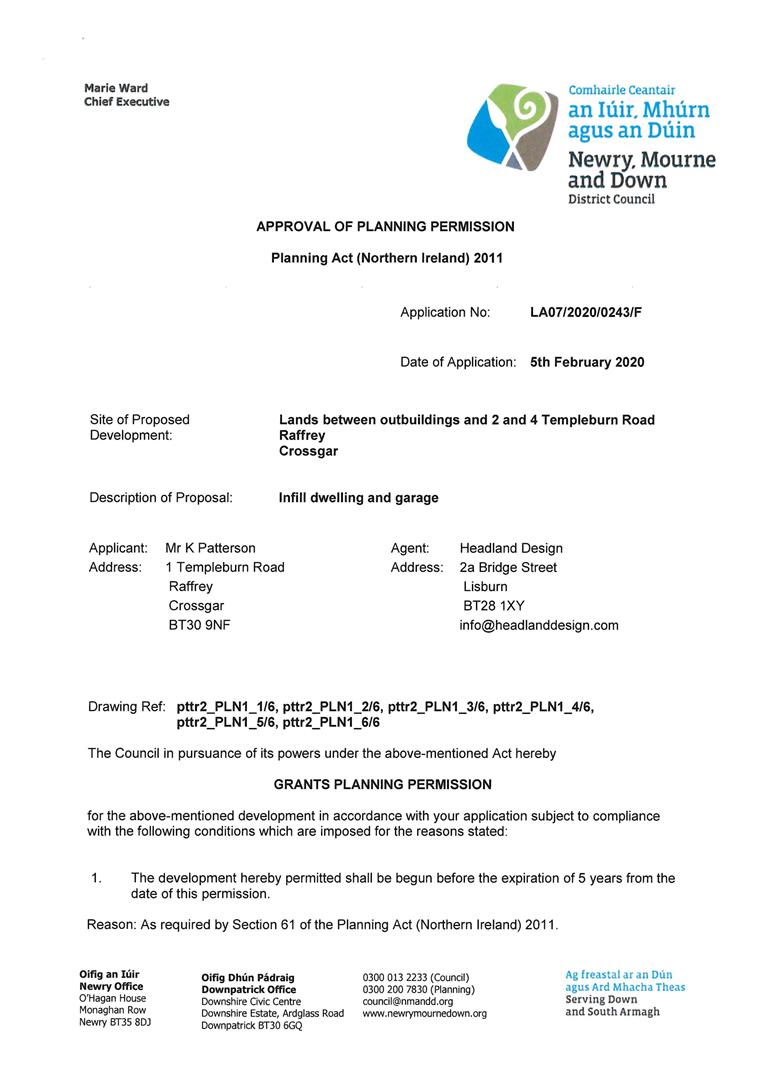 Marie Ward
Chief Executive

Comhairle Ceantair
an Iúir, Mhúrn agus an Dúin
Newry, Mourne and Down
District Council

APPROVAL OF PLANNING PERMISSION

Planning Act (Northern Ireland) 2011

Application No: LA07/2020/0243/F

Date of Application: 5th February 2020

Site of Proposed Development: Lands between outbuildings and 2 and 4 Templeburn Road Raffrey Crossgar

Description of Proposal: Infill dwelling and garage

Applicant: Mr K Patterson
Address: 1 Templeburn Road
Raffrey
Crossgar
BT30 9NF

Agent: Headland Design
Address: 2a Bridge Street
Lisburn
BT28 1XY
info@headlanddesign.com

Drawing Ref: pttr2_PLN1_1/6, pttr2_PLN1_2/6, pttr2_PLN1_3/6, pttr2_PLN1_4/6, pttr2_PLN1_5/6, pttr2_PLN1_6/6

The Council in pursuance of its powers under the above-mentioned Act hereby

GRANTS PLANNING PERMISSION

for the above-mentioned development in accordance with your application subject to compliance with the following conditions which are imposed for the reasons stated:

1. The development hereby permitted shall be begun before the expiration of 5 years from the date of this permission.

Reason: As required by Section 61 of the Planning Act (Northern Ireland) 2011.

Oifig an Iúir
Newry Office
O'Hagan House
Monaghan Row
Newry BT35 8DJ

Oifig Dhún Pádraig
Downpatrick Office
Downshire Civic Centre
Downshire Estate, Ardglass Road
Downpatrick BT30 6GQ

0300 013 2233 (Council)
0300 200 7830 (Planning)
council@nmandd.org
www.newrymournedown.org

Ag freastal ar an Dún agus Ard Mhacha Theas
Serving Down and South Armagh